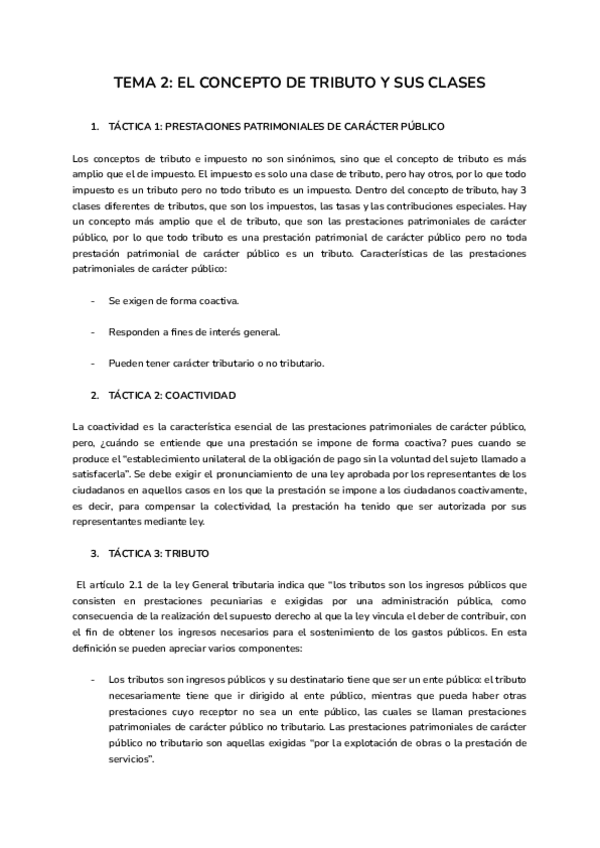 TEMA 2: EL CONCEPTO DE TRIBUTO Y SUS CLASES

1. TÁCTICA 1: PRESTACIONES PATRIMONIALES DE CARÁCTER PÚBLICO

Los conceptos de tributo e impuesto no son sinónimos, sino que el concepto de tributo es más amplio que el de impuesto. El impuesto es solo una clase de tributo, pero hay otros, por lo que todo impuesto es un tributo pero no todo tributo es un impuesto. Dentro del concepto de tributo, hay 3 clases diferentes de tributos, que son los impuestos, las tasas y las contribuciones especiales. Hay un concepto más amplio que el de tributo, que son las prestaciones patrimoniales de carácter público, por lo que todo tributo es una prestación patrimonial de carácter público pero no toda prestación patrimonial de carácter público es un tributo. Características de las prestaciones patrimoniales de carácter público:

- Se exigen de forma coactiva.

- Responden a fines de interés general.

- Pueden tener carácter tributario o no tributario.

2. TÁCTICA 2: COACTIVIDAD

La coactividad es la característica esencial de las prestaciones patrimoniales de carácter público, pero, ¿cuándo se entiende que una prestación se impone de forma coactiva? pues cuando se produce el "establecimiento unilateral de la obligación de pago sin la voluntad del sujeto llamado a satisfacerla". Se debe exigir el pronunciamiento de una ley aprobada por los representantes de los ciudadanos en aquellos casos en los que la prestación se impone a los ciudadanos coactivamente, es decir, para compensar la colectividad, la prestación ha tenido que ser autorizada por sus representantes mediante ley.

3. TÁCTICA 3: TRIBUTO

El artículo 2.1 de la ley General tributaria indica que "los tributos son los ingresos públicos que consisten en prestaciones pecuniarias e exigidas por una administración pública, como consecuencia de la realización del supuesto derecho al que la ley vincula el deber de contribuir, con el fin de obtener los ingresos necesarios para el sostenimiento de los gastos públicos. En esta definición se pueden apreciar varios componentes:

- Los tributos son ingresos públicos y su destinatario tiene que ser un ente público: el tributo necesariamente tiene que ir dirigido al ente público, mientras que pueda haber otras prestaciones cuyo receptor no sea un ente público, las cuales se llaman prestaciones patrimoniales de carácter público no tributario. Las prestaciones patrimoniales de carácter público no tributario son aquellas exigidas "por la explotación de obras o la prestación de servicios".